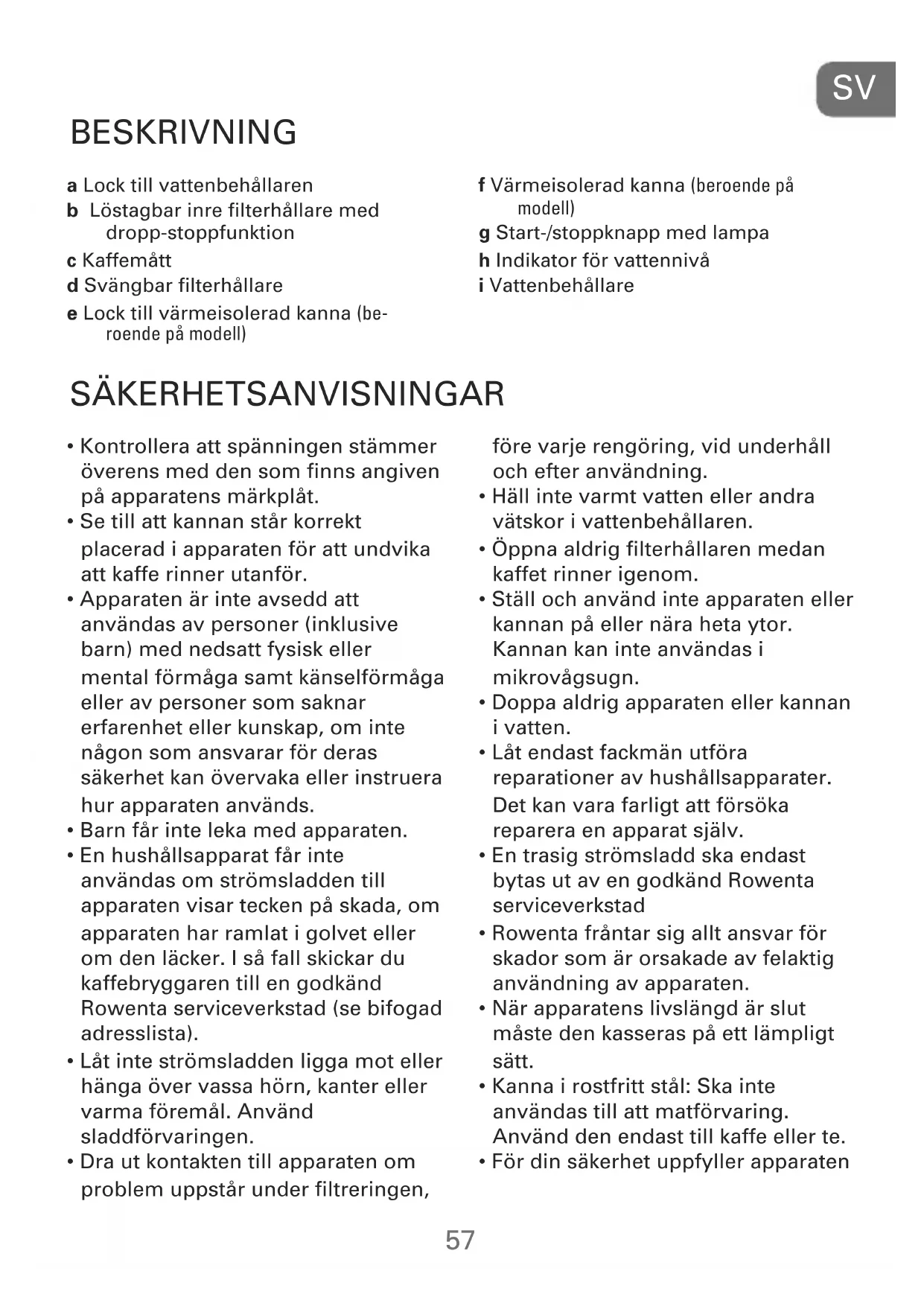 SV

BESKRIVNING

a Lock till vattenbehållaren
b Löstagbar inre filterhållare med dropp-stoppfunktion
c Kaffemått
d Svängbar filterhållare
e Lock till värmeisolerad kanna (beroende på modell)

f Värmeisolerad kanna (beroende på modell)
g Start-/stoppknapp med lampa
h Indikator för vattennivå
i Vattenbehållare

SÄKERHETSANVISNINGAR

• Kontrollera att spänningen stämmer överens med den som finns angiven på apparatens märkplåt.
• Se till att kannan står korrekt placerad i apparaten för att undvika att kaffe rinner utanför.
• Apparaten är inte avsedd att användas av personer (inklusive barn) med nedsatt fysisk eller mental förmåga samt känselförmåga eller av personer som saknar erfarenhet eller kunskap, om inte någon som ansvarar för deras säkerhet kan övervaka eller instruera hur apparaten används.
• Barn får inte leka med apparaten.
• En hushållsapparat får inte användas om strömsladden till apparaten visar tecken på skada, om apparaten har ramlat i golvet eller om den läcker. I så fall skickar du kaffebryggaren till en godkänd Rowenta serviceverkstad (se bifogad adresslista).
• Låt inte strömsladden ligga mot eller hänga över vassa hörn, kanter eller varma föremål. Använd sladdförvaringen.
• Dra ut kontakten till apparaten om problem uppstår under filtreringen, före varje rengöring, vid underhåll och efter användning.
• Häll inte varmt vatten eller andra vätskor i vattenbehållaren.
• Öppna aldrig filterhållaren medan kaffet rinner igenom.
• Ställ och använd inte apparaten eller kannan på eller nära heta ytor. Kannan kan inte användas i mikrovågsugn.
• Doppa aldrig apparaten eller kannan i vatten.
• Låt endast fackmän utföra reparationer av hushållsapparater. Det kan vara farligt att försöka reparera en apparat själv.
• En trasig strömsladd ska endast bytas ut av en godkänd Rowenta serviceverkstad
• Rowenta fråntar sig allt ansvar för skador som är orsakade av felaktig användning av apparaten.
• När apparatens livslängd är slut måste den kasseras på ett lämpligt sätt.
• Kanna i rostfritt stål: Ska inte användas till att matförvaring. Använd den endast till kaffe eller te.
• För din säkerhet uppfyller apparaten

57